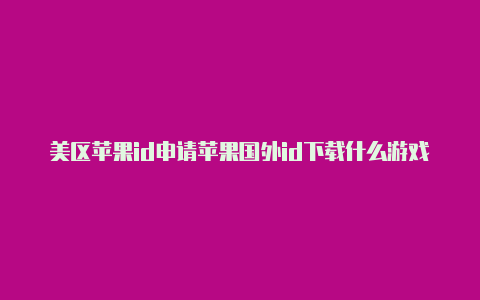 美区苹果id申请苹果国外id下载什么游戏